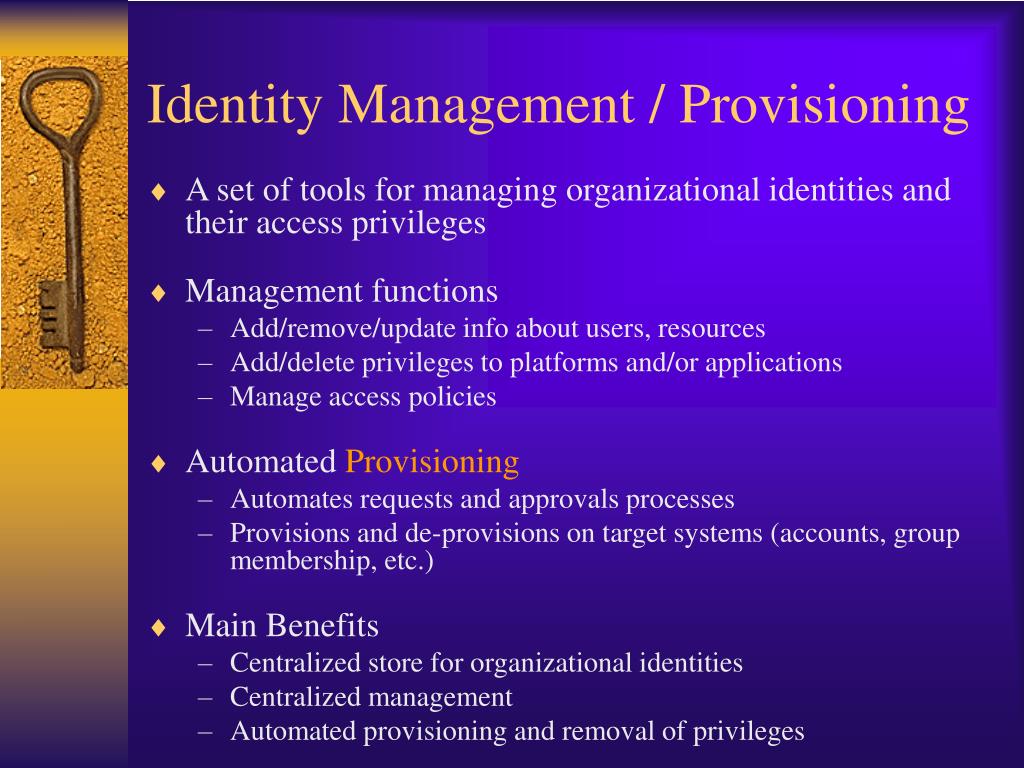 Identity Management / Provisioning

♦ A set of tools for managing organizational identities and their access privileges

♦ Management functions
– Add/remove/update info about users, resources
– Add/delete privileges to platforms and/or applications
– Manage access policies

♦ Automated Provisioning
– Automates requests and approvals processes
– Provisions and de-provisions on target systems (accounts, group membership, etc.)

♦ Main Benefits
– Centralized store for organizational identities
– Centralized management
– Automated provisioning and removal of privileges